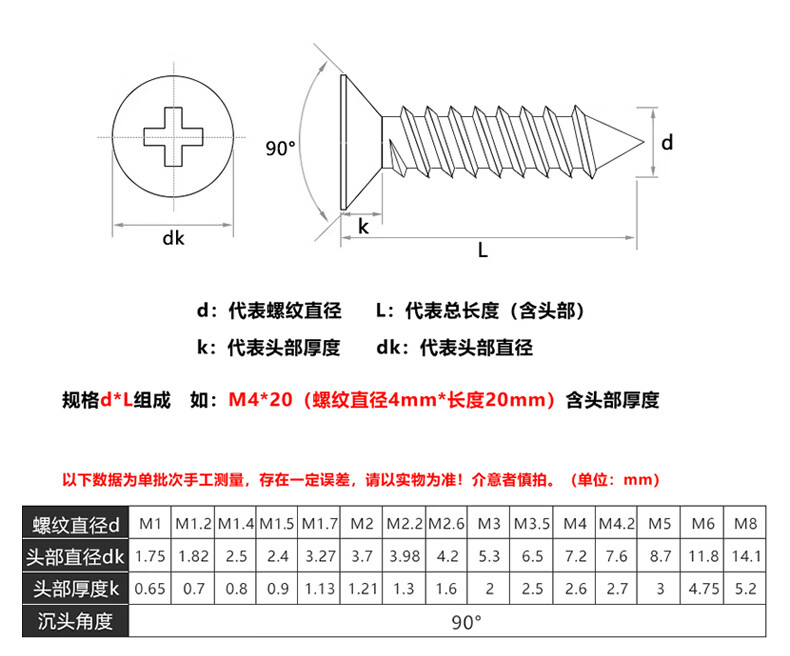 90°

d

dk

k

L

d：代表螺纹直径　　L：代表总长度（含头部）

k：代表头部厚度　　dk：代表头部直径

规格d*L组成　如：M4*20（螺纹直径4mm*长度20mm）含头部厚度

以下数据为单批次手工测量，存在一定误差，请以实物为准！介意者慎拍。（单位：mm）

| 螺纹直径d | M1 | M1.2 | M1.4 | M1.5 | M1.7 | M2 | M2.2 | M2.6 | M3 | M3.5 | M4 | M4.2 | M5 | M6 | M8 |
|---|---|---|---|---|---|---|---|---|---|---|---|---|---|---|---|
| 头部直径dk | 1.75 | 1.82 | 2.5 | 2.4 | 3.27 | 3.7 | 3.98 | 4.2 | 5.3 | 6.5 | 7.2 | 7.6 | 8.7 | 11.8 | 14.1 |
| 头部厚度k | 0.65 | 0.7 | 0.8 | 0.9 | 1.13 | 1.21 | 1.3 | 1.6 | 2 | 2.5 | 2.6 | 2.7 | 3 | 4.75 | 5.2 |
| 沉头角度 | 90° | | | | | | | | | | | | | | |